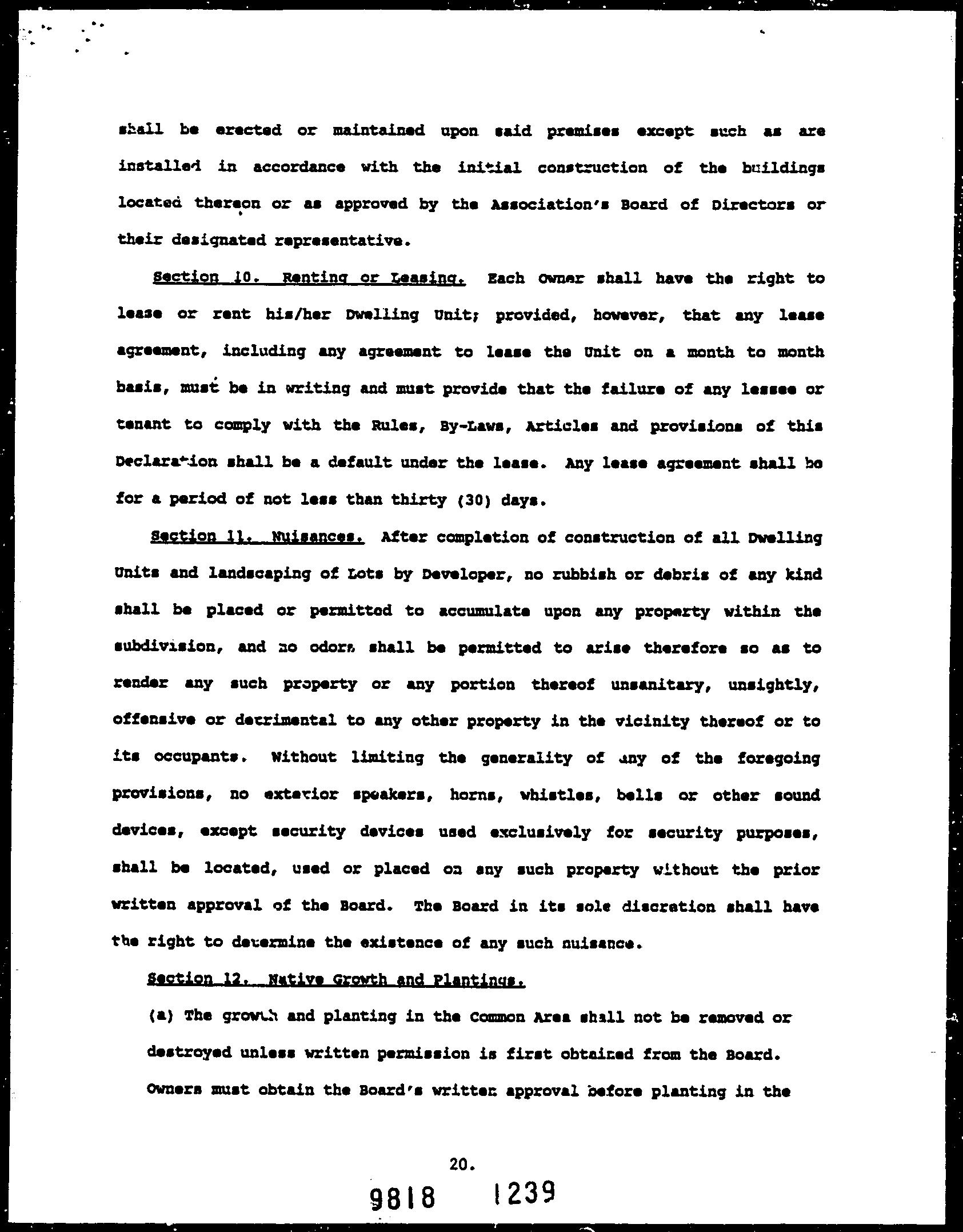 shall be erected or maintained upon said premises except such as are installed in accordance with the initial construction of the buildings located thereon or as approved by the Association's Board of Directors or their designated representative.

Section 10. Renting or Leasing. Each Owner shall have the right to lease or rent his/her Dwelling Unit; provided, however, that any lease agreement, including any agreement to lease the Unit on a month to month basis, must be in writing and must provide that the failure of any lessee or tenant to comply with the Rules, By-Laws, Articles and provisions of this Declaration shall be a default under the lease. Any lease agreement shall be for a period of not less than thirty (30) days.

Section 11. Nuisances. After completion of construction of all Dwelling Units and landscaping of Lots by Developer, no rubbish or debris of any kind shall be placed or permitted to accumulate upon any property within the subdivision, and no odors shall be permitted to arise therefore so as to render any such property or any portion thereof unsanitary, unsightly, offensive or detrimental to any other property in the vicinity thereof or to its occupants. Without limiting the generality of any of the foregoing provisions, no exterior speakers, horns, whistles, bells or other sound devices, except security devices used exclusively for security purposes, shall be located, used or placed on any such property without the prior written approval of the Board. The Board in its sole discretion shall have the right to determine the existence of any such nuisance.

Section 12. Native Growth and Plantings.

(a) The growth and planting in the Common Area shall not be removed or destroyed unless written permission is first obtained from the Board. Owners must obtain the Board's written approval before planting in the

20.

9818 1239